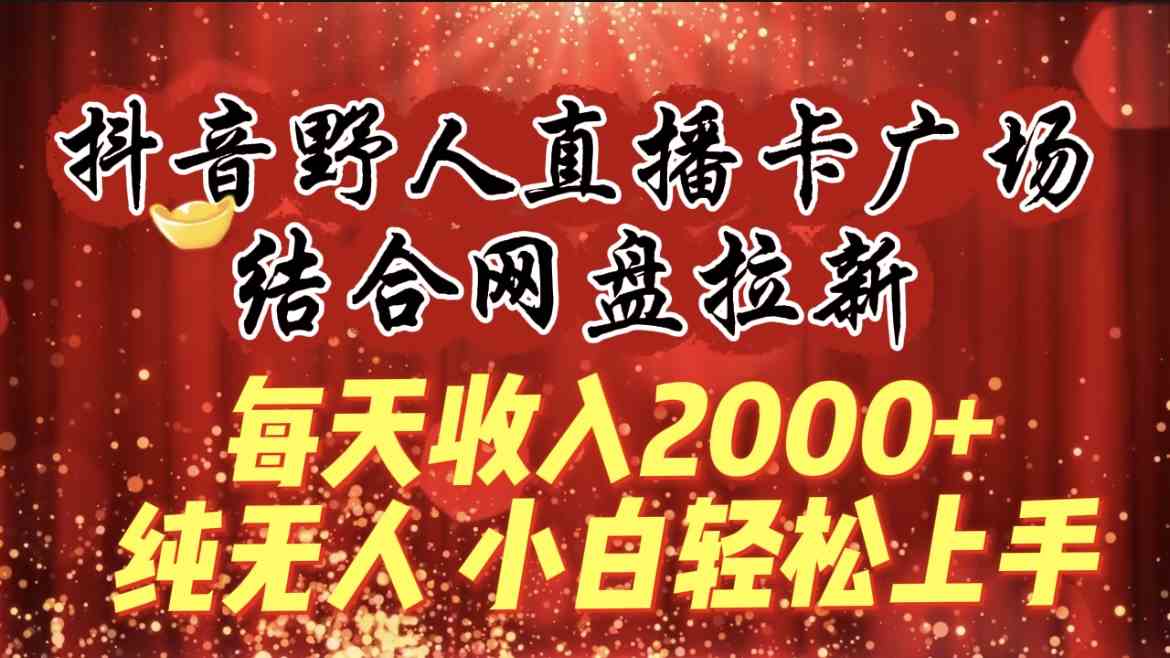 抖音野人直播卡广场
结合网盘拉新
每天收入2000+
纯无人 小白轻松上手